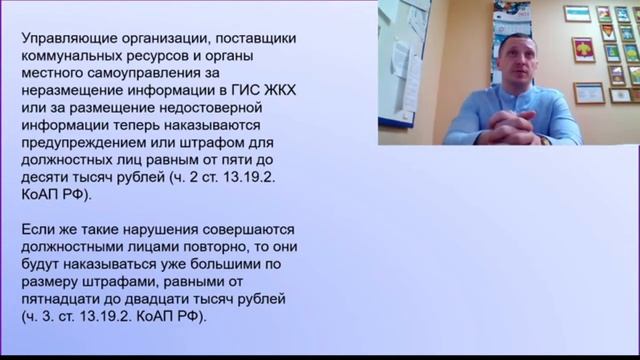 Управляющие организации, поставщики коммунальных ресурсов и органы местного самоуправления за неразмещение информации в ГИС ЖКХ или за размещение недостоверной информации теперь наказываются предупреждением или штрафом для должностных лиц равным от пяти до десяти тысяч рублей (ч. 2 ст. 13.19.2. КоАП РФ).

Если же такие нарушения совершаются должностными лицами повторно, то они будут наказываться уже большими по размеру штрафами, равными от пятнадцати до двадцати тысяч рублей (ч. 3. ст. 13.19.2. КоАП РФ).